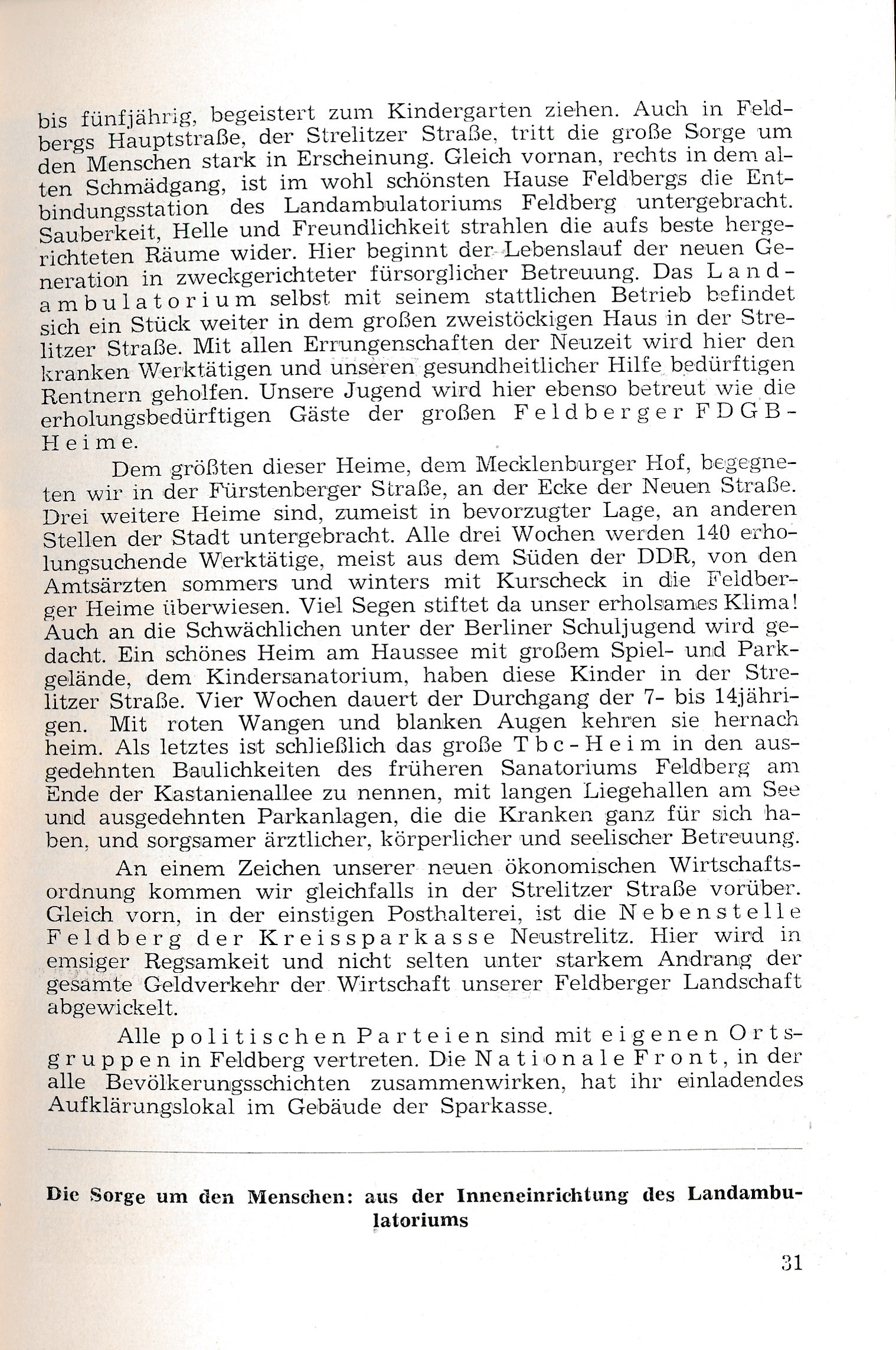 bis fünfjährig, begeistert zum Kindergarten ziehen. Auch in Feldbergs Hauptstraße, der Strelitzer Straße, tritt die große Sorge um den Menschen stark in Erscheinung. Gleich vornan, rechts in dem alten Schmädgang, ist im wohl schönsten Hause Feldbergs die Entbindungsstation des Landambulatoriums Feldberg untergebracht. Sauberkeit, Helle und Freundlichkeit strahlen die aufs beste hergerichteten Räume wider. Hier beginnt der Lebenslauf der neuen Generation in zweckgerichteter fürsorglicher Betreuung. Das Landambulatorium selbst mit seinem stattlichen Betrieb befindet sich ein Stück weiter in dem großen zweistöckigen Haus in der Strelitzer Straße. Mit allen Errungenschaften der Neuzeit wird hier den kranken Werktätigen und unseren gesundheitlicher Hilfe bedürftigen Rentnern geholfen. Unsere Jugend wird hier ebenso betreut wie die erholungsbedürftigen Gäste der großen Feldberger FDGB-Heime.

Dem größten dieser Heime, dem Mecklenburger Hof, begegneten wir in der Fürstenberger Straße, an der Ecke der Neuen Straße. Drei weitere Heime sind, zumeist in bevorzugter Lage, an anderen Stellen der Stadt untergebracht. Alle drei Wochen werden 140 erholungsuchende Werktätige, meist aus dem Süden der DDR, von den Amtsärzten sommers und winters mit Kurscheck in die Feldberger Heime überwiesen. Viel Segen stiftet da unser erholsames Klima! Auch an die Schwächlichen unter der Berliner Schuljugend wird gedacht. Ein schönes Heim am Haussee mit großem Spiel- und Parkgelände, dem Kindersanatorium, haben diese Kinder in der Strelitzer Straße. Vier Wochen dauert der Durchgang der 7- bis 14jährigen. Mit roten Wangen und blanken Augen kehren sie hernach heim. Als letztes ist schließlich das große Tbc-Heim in den ausgedehnten Baulichkeiten des früheren Sanatoriums Feldberg am Ende der Kastanienallee zu nennen, mit langen Liegehallen am See und ausgedehnten Parkanlagen, die die Kranken ganz für sich haben, und sorgsamer ärztlicher, körperlicher und seelischer Betreuung.

An einem Zeichen unserer neuen ökonomischen Wirtschaftsordnung kommen wir gleichfalls in der Strelitzer Straße vorüber. Gleich vorn, in der einstigen Posthalterei, ist die Nebenstelle Feldberg der Kreissparkasse Neustrelitz. Hier wird in emsiger Regsamkeit und nicht selten unter starkem Andrang der gesamte Geldverkehr der Wirtschaft unserer Feldberger Landschaft abgewickelt.

Alle politischen Parteien sind mit eigenen Ortsgruppen in Feldberg vertreten. Die Nationale Front, in der alle Bevölkerungsschichten zusammenwirken, hat ihr einladendes Aufklärungslokal im Gebäude der Sparkasse.

Die Sorge um den Menschen: aus der Inneneinrichtung des Landambulatoriums

31